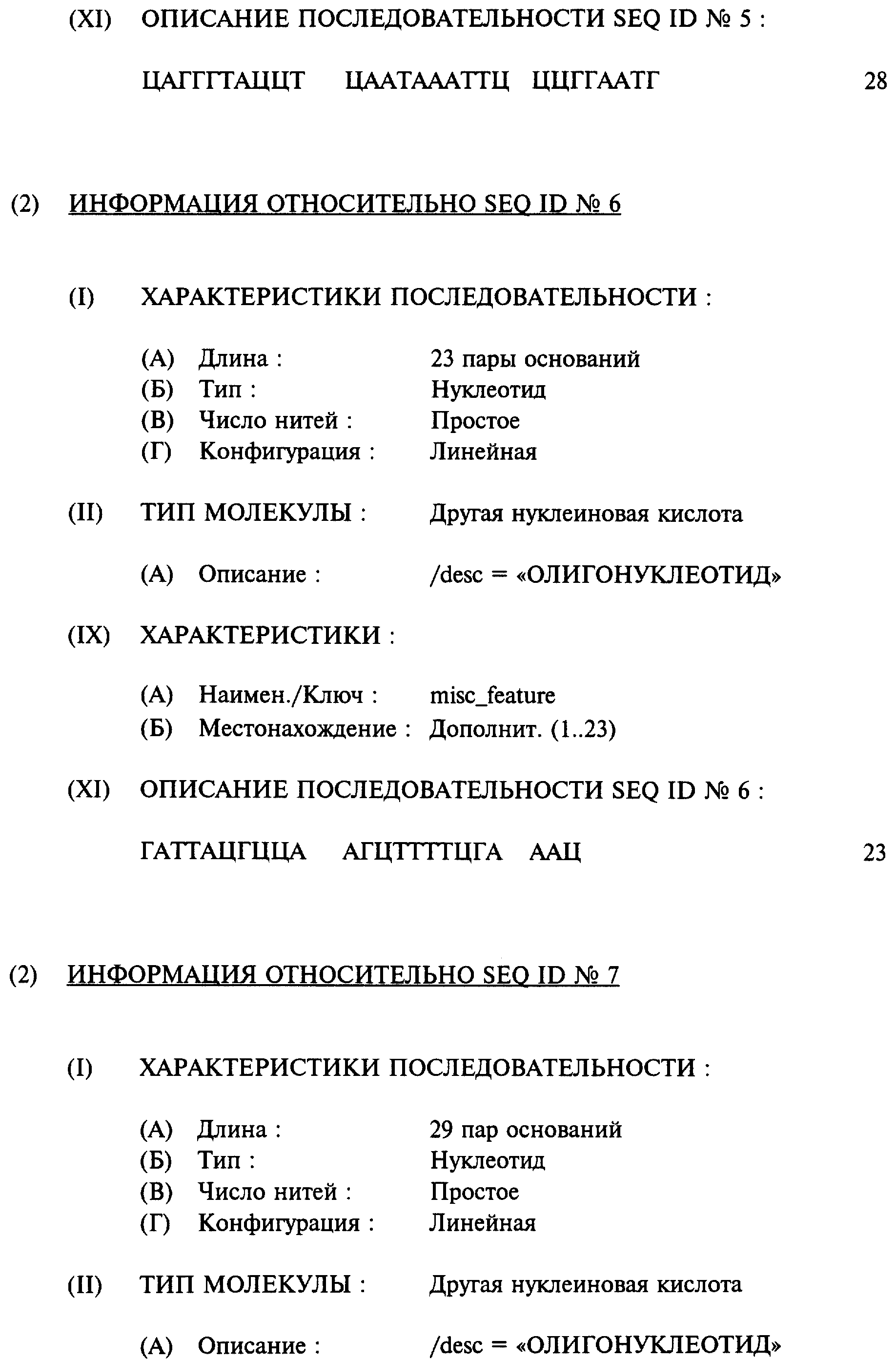 (XI) ОПИСАНИЕ ПОСЛЕДОВАТЕЛЬНОСТИ SEQ ID № 5 :

ЦАГГГТАЦЦТ ЦААТАААТТЦ ЦЦГГААТГ 28

(2) ИНФОРМАЦИЯ ОТНОСИТЕЛЬНО SEQ ID № 6

(I) ХАРАКТЕРИСТИКИ ПОСЛЕДОВАТЕЛЬНОСТИ :

(А) Длина : 23 пары оснований
(Б) Тип : Нуклеотид
(В) Число нитей : Простое
(Г) Конфигурация : Линейная

(II) ТИП МОЛЕКУЛЫ : Другая нуклеиновая кислота

(А) Описание : /desc = «ОЛИГОНУКЛЕОТИД»

(IX) ХАРАКТЕРИСТИКИ :

(А) Наимен./Ключ : misc_feature
(Б) Местонахождение : Дополнит. (1..23)

(XI) ОПИСАНИЕ ПОСЛЕДОВАТЕЛЬНОСТИ SEQ ID № 6 :

ГАТТАЦГЦЦА АГЦТТТТЦГА ААЦ 23

(2) ИНФОРМАЦИЯ ОТНОСИТЕЛЬНО SEQ ID № 7

(I) ХАРАКТЕРИСТИКИ ПОСЛЕДОВАТЕЛЬНОСТИ :

(А) Длина : 29 пар оснований
(Б) Тип : Нуклеотид
(В) Число нитей : Простое
(Г) Конфигурация : Линейная

(II) ТИП МОЛЕКУЛЫ : Другая нуклеиновая кислота

(А) Описание : /desc = «ОЛИГОНУКЛЕОТИД»